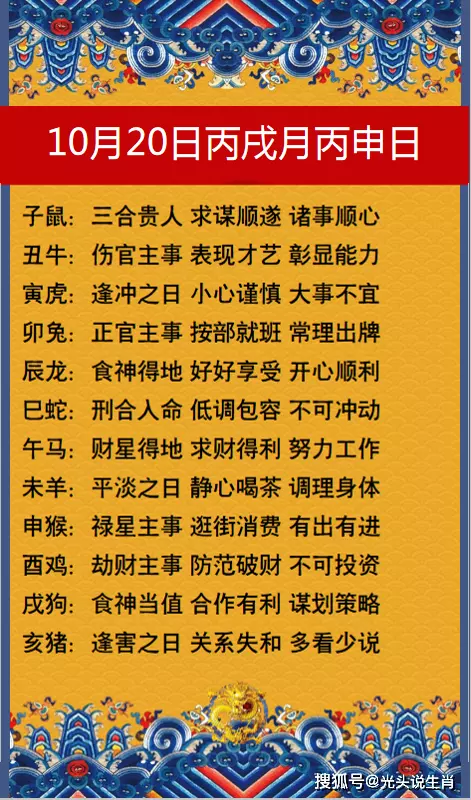 10月20日丙戌月丙申日

子鼠：三合贵人 求谋顺遂 诸事顺心
丑牛：伤官主事 表现才艺 彰显能力
寅虎：逢冲之日 小心谨慎 大事不宜
卯兔：正官主事 按部就班 常理出牌
辰龙：食神得地 好好享受 开心顺利
巳蛇：刑合人命 低调包容 不可冲动
午马：财星得地 求财得利 努力工作
未羊：平淡之日 静心喝茶 调理身体
申猴：禄星主事 逛街消费 有出有进
酉鸡：劫财主事 防范破财 不可投资
戌狗：食神当值 合作有利 谋划策略
亥猪：逢害之日 关系失和 多看少说

搜狐号@光头说生肖